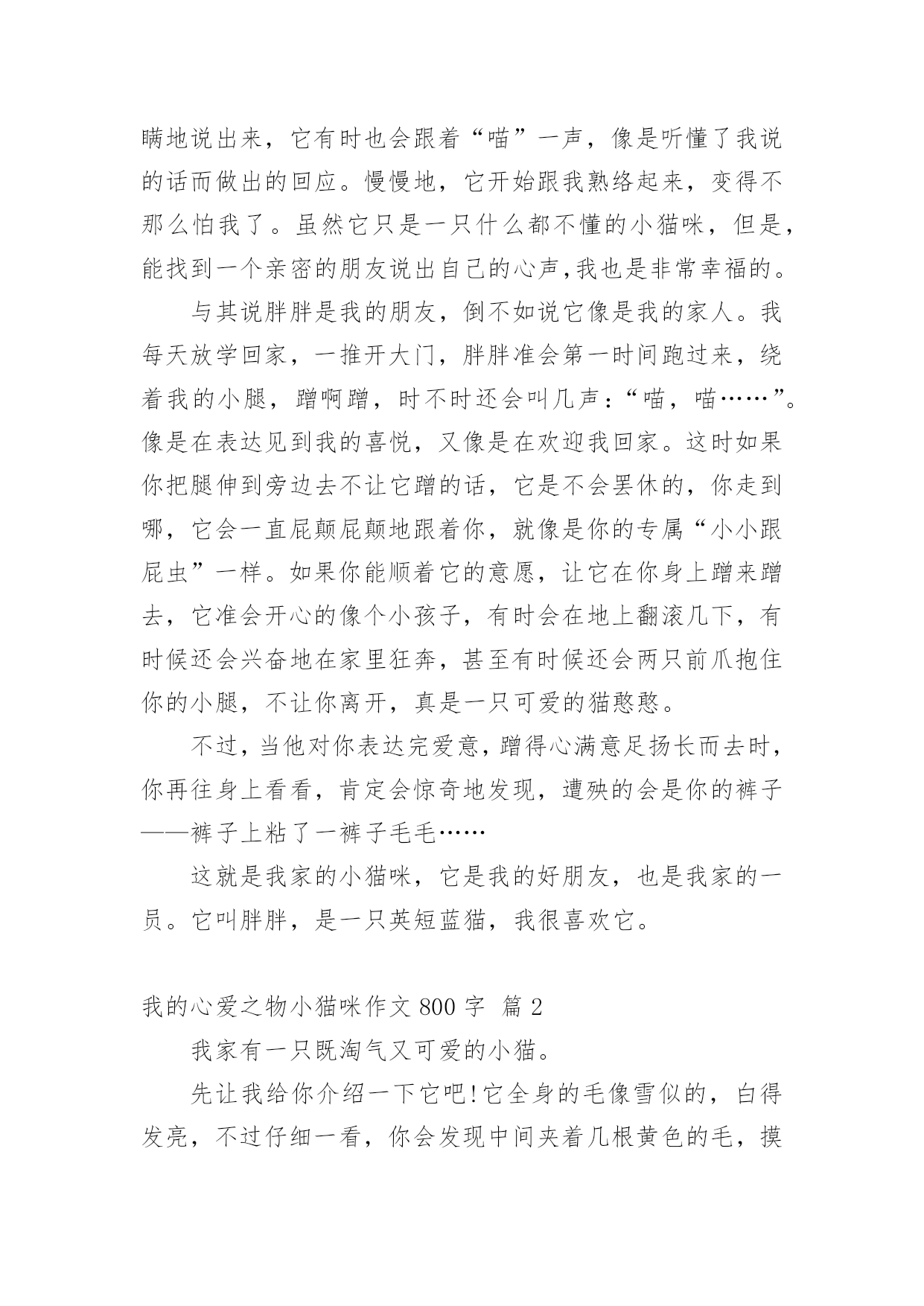 瞒地说出来，它有时也会跟着“喵”一声，像是听懂了我说的话而做出的回应。慢慢地，它开始跟我熟络起来，变得不那么怕我了。虽然它只是一只什么都不懂的小猫咪，但是，能找到一个亲密的朋友说出自己的心声,我也是非常幸福的。

与其说胖胖是我的朋友，倒不如说它像是我的家人。我每天放学回家，一推开大门，胖胖准会第一时间跑过来，绕着我的小腿，蹭啊蹭，时不时还会叫几声：“喵，喵……”。像是在表达见到我的喜悦，又像是在欢迎我回家。这时如果你把腿伸到旁边去不让它蹭的话，它是不会罢休的，你走到哪，它会一直屁颠屁颠地跟着你，就像是你的专属“小小跟屁虫”一样。如果你能顺着它的意愿，让它在你身上蹭来蹭去，它准会开心的像个小孩子，有时会在地上翻滚几下，有时候还会兴奋地在家里狂奔，甚至有时候还会两只前爪抱住你的小腿，不让你离开，真是一只可爱的猫憨憨。

不过，当他对你表达完爱意，蹭得心满意足扬长而去时，你再往身上看看，肯定会惊奇地发现，遭殃的会是你的裤子——裤子上粘了一裤子毛毛……

这就是我家的小猫咪，它是我的好朋友，也是我家的一员。它叫胖胖，是一只英短蓝猫，我很喜欢它。

我的心爱之物小猫咪作文 800 字 篇 2

我家有一只既淘气又可爱的小猫。

先让我给你介绍一下它吧!它全身的毛像雪似的，白得发亮，不过仔细一看，你会发现中间夹着几根黄色的毛，摸